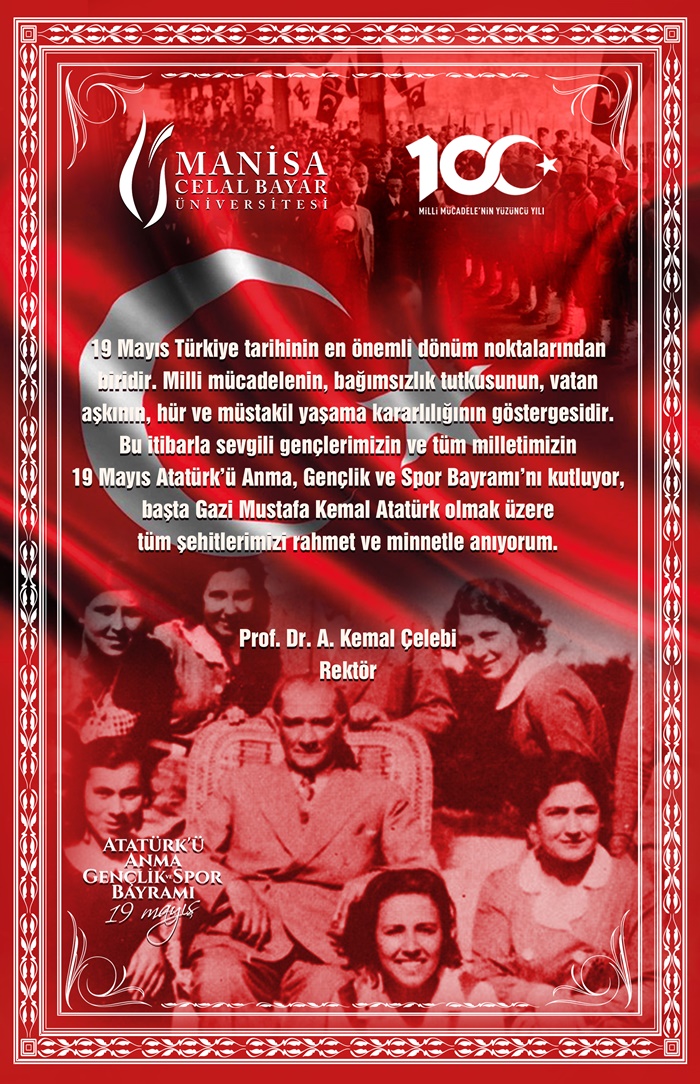 MANİSA
CELAL BAYAR
ÜNİVERSİTESİ

100
MİLLİ MÜCADELE'NİN YÜZÜNCÜ YILI

19 Mayıs Türkiye tarihinin en önemli dönüm noktalarından biridir. Milli mücadelenin, bağımsızlık tutkusunun, vatan aşkının, hür ve müstakil yaşama kararlılığının göstergesidir. Bu itibarla sevgili gençlerimizin ve tüm milletimizin 19 Mayıs Atatürk'ü Anma, Gençlik ve Spor Bayramı'nı kutluyor, başta Gazi Mustafa Kemal Atatürk olmak üzere tüm şehitlerimizi rahmet ve minnetle anıyorum.

Prof. Dr. A. Kemal Çelebi
Rektör

ATATÜRK'Ü
ANMA
GENÇLİK ve SPOR
BAYRAMI
19 mayıs